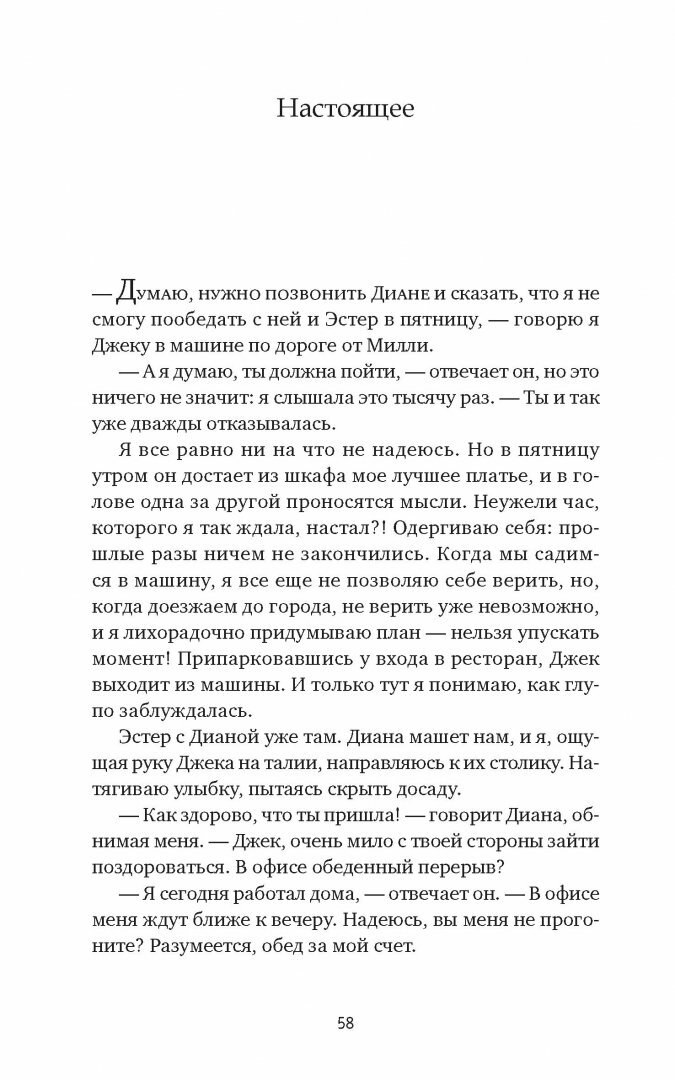 Настоящее

— Думаю, нужно позвонить Диане и сказать, что я не смогу пообедать с ней и Эстер в пятницу, — говорю я Джеку в машине по дороге от Милли.

— А я думаю, ты должна пойти, — отвечает он, но это ничего не значит: я слышала это тысячу раз. — Ты и так уже дважды отказывалась.

Я все равно ни на что не надеюсь. Но в пятницу утром он достает из шкафа мое лучшее платье, и в голове одна за другой проносятся мысли. Неужели час, которого я так ждала, настал?! Одергиваю себя: прошлые разы ничем не закончились. Когда мы садимся в машину, я все еще не позволяю себе верить, но, когда доезжаем до города, не верить уже невозможно, и я лихорадочно придумываю план — нельзя упускать момент! Припарковавшись у входа в ресторан, Джек выходит из машины. И только тут я понимаю, как глупо заблуждалась.

Эстер с Дианой уже там. Диана машет нам, и я, ощущая руку Джека на талии, направляюсь к их столику. Натягиваю улыбку, пытаясь скрыть досаду.

— Как здорово, что ты пришла! — говорит Диана, обнимая меня. — Джек, очень мило с твоей стороны зайти поздороваться. В офисе обеденный перерыв?

— Я сегодня работал дома, — отвечает он. — В офисе меня ждут ближе к вечеру. Надеюсь, вы меня не прогоните? Разумеется, обед за мой счет.

58